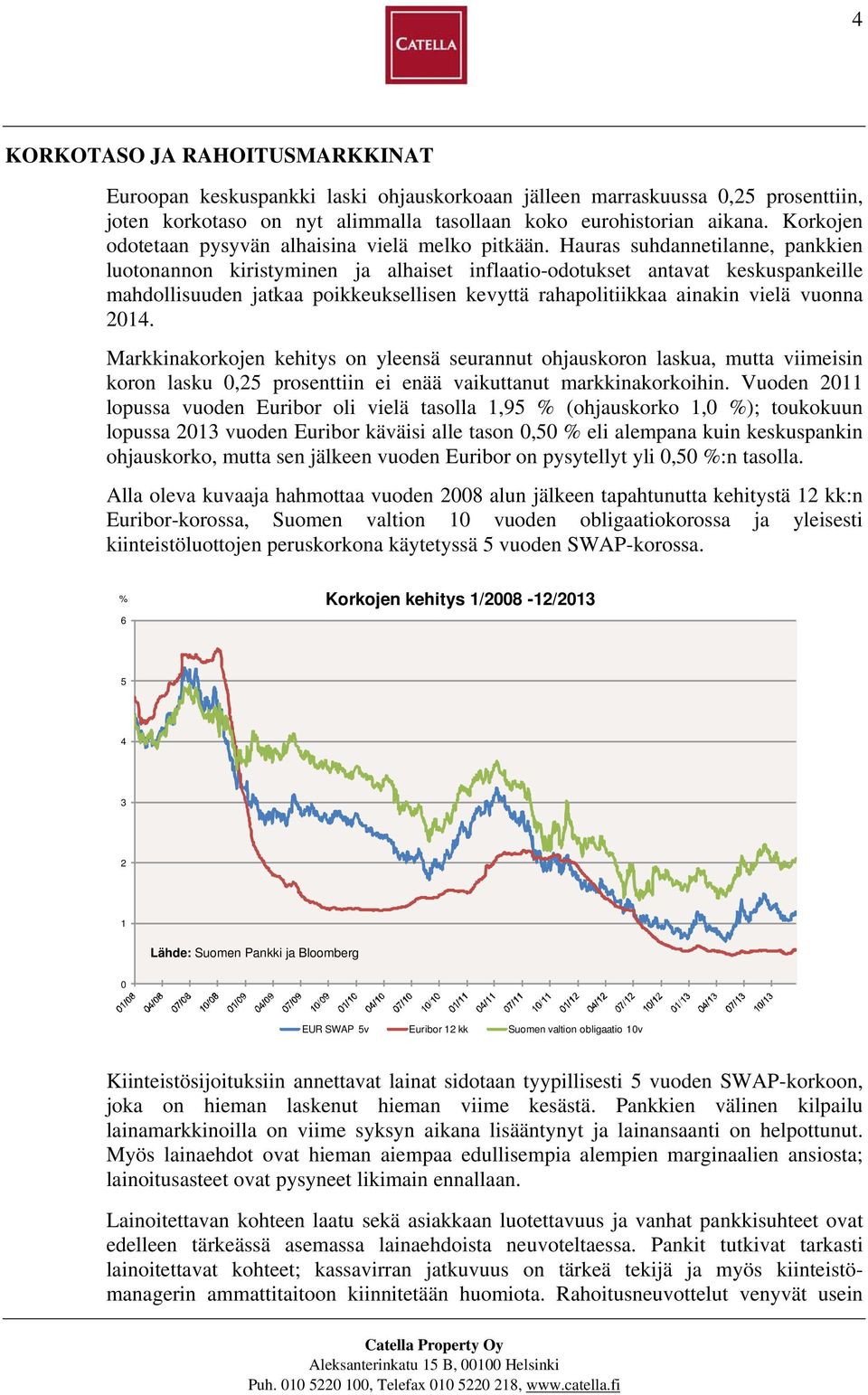 4

CATELLA

KORKOTASO JA RAHOITUSMARKKINAT

Euroopan keskuspankki laski ohjauskorkoaan jälleen marraskuussa 0,25 prosenttiin, joten korkotaso on nyt alimmalla tasollaan koko eurohistorian aikana. Korkojen odotetaan pysyvän alhaisina vielä melko pitkään. Hauras suhdannetilanne, pankkien luotonannon kiristyminen ja alhaiset inflaatio-odotukset antavat keskuspankeille mahdollisuuden jatkaa poikkeuksellisen kevyttä rahapolitiikkaa ainakin vielä vuonna 2014.

Markkinakorkojen kehitys on yleensä seurannut ohjauskoron laskua, mutta viimeisin koron lasku 0,25 prosenttiin ei enää vaikuttanut markkinakorkoihin. Vuoden 2011 lopussa vuoden Euribor oli vielä tasolla 1,95 % (ohjauskorko 1,0 %); toukokuun lopussa 2013 vuoden Euribor käväisi alle tason 0,50 % eli alempana kuin keskuspankin ohjauskorko, mutta sen jälkeen vuoden Euribor on pysytellyt yli 0,50 %:n tasolla.

Alla oleva kuvaaja hahmottaa vuoden 2008 alun jälkeen tapahtunutta kehitystä 12 kk:n Euribor-korossa, Suomen valtion 10 vuoden obligaatiokorossa ja yleisesti kiinteistöluottojen peruskorkona käytetyssä 5 vuoden SWAP-korossa.

%

Korkojen kehitys 1/2008 -12/2013

6
5
4
3
2
1
0

Lähde: Suomen Pankki ja Bloomberg

01/08 04/08 07/08 10/08 01/09 04/09 07/09 10/09 01/10 04/10 07/10 10/10 01/11 04/11 07/11 10/11 01/12 04/12 07/12 10/12 01/13 04/13 07/13 10/13

EUR SWAP 5v Euribor 12 kk Suomen valtion obligaatio 10v

Kiinteistösijoituksiin annettavat lainat sidotaan tyypillisesti 5 vuoden SWAP-korkoon, joka on hieman laskenut hieman viime kesästä. Pankkien välinen kilpailu lainamarkkinoilla on viime syksyn aikana lisääntynyt ja lainansaanti on helpottunut. Myös lainaehdot ovat hieman aiempaa edullisempia alempien marginaalien ansiosta; lainoitusasteet ovat pysyneet likimain ennallaan.

Lainoitettavan kohteen laatu sekä asiakkaan luotettavuus ja vanhat pankkisuhteet ovat edelleen tärkeässä asemassa lainaehdoista neuvoteltaessa. Pankit tutkivat tarkasti lainoitettavat kohteet; kassavirran jatkuvuus on tärkeä tekijä ja myös kiinteistömanagerin ammattitaitoon kiinnitetään huomiota. Rahoitusneuvottelut venyvät usein

Catella Property Oy
Aleksanterinkatu 15 B, 00100 Helsinki
Puh. 010 5220 100, Telefax 010 5220 218, www.catella.fi